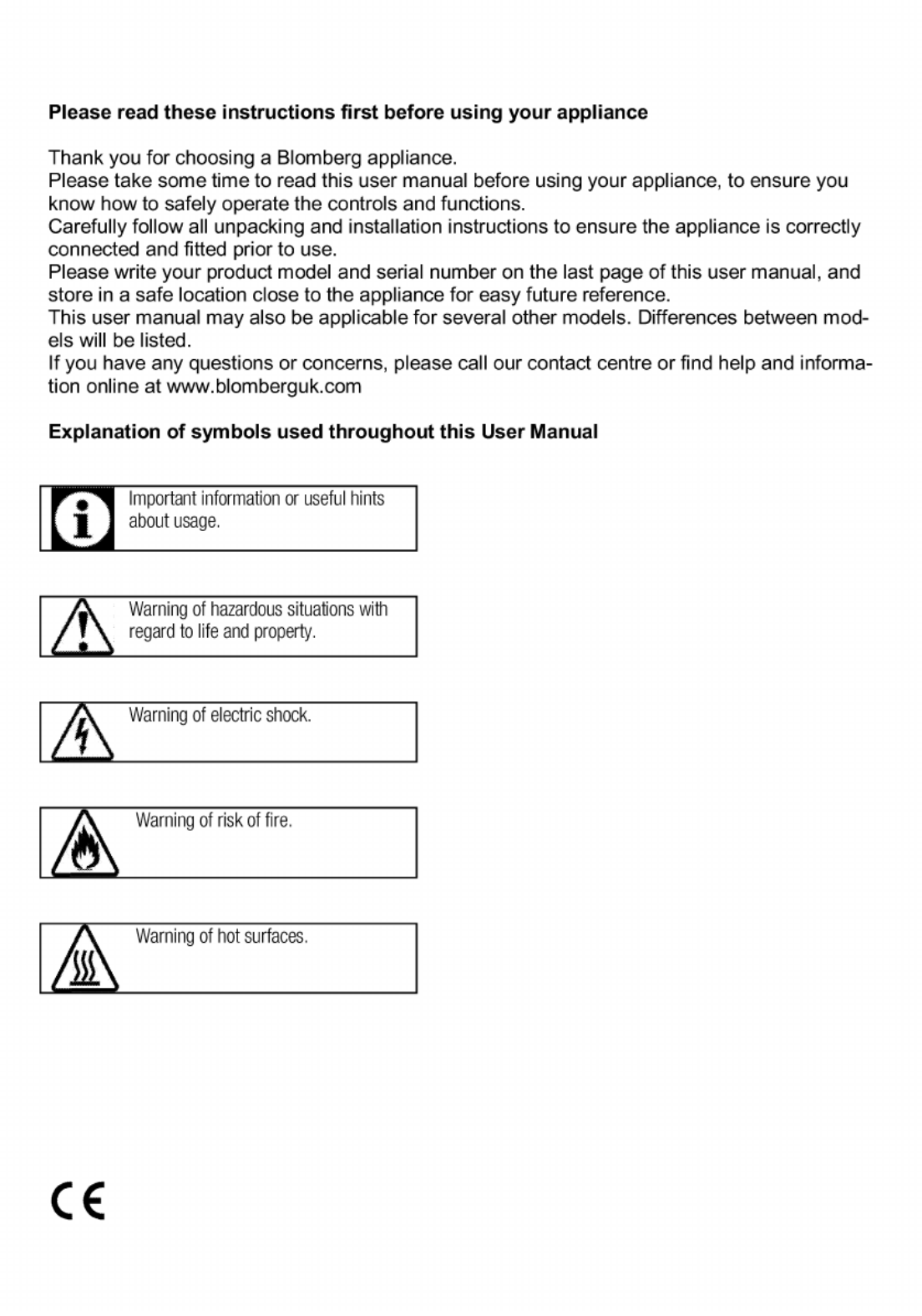 **Please read these instructions first before using your appliance**

Thank you for choosing a Blomberg appliance.
Please take some time to read this user manual before using your appliance, to ensure you know how to safely operate the controls and functions.
Carefully follow all unpacking and installation instructions to ensure the appliance is correctly connected and fitted prior to use.
Please write your product model and serial number on the last page of this user manual, and store in a safe location close to the appliance for easy future reference.
This user manual may also be applicable for several other models. Differences between models will be listed.
If you have any questions or concerns, please call our contact centre or find help and information online at www.blomberguk.com

**Explanation of symbols used throughout this User Manual**

Important information or useful hints about usage.

Warning of hazardous situations with regard to life and property.

Warning of electric shock.

Warning of risk of fire.

Warning of hot surfaces.

CE